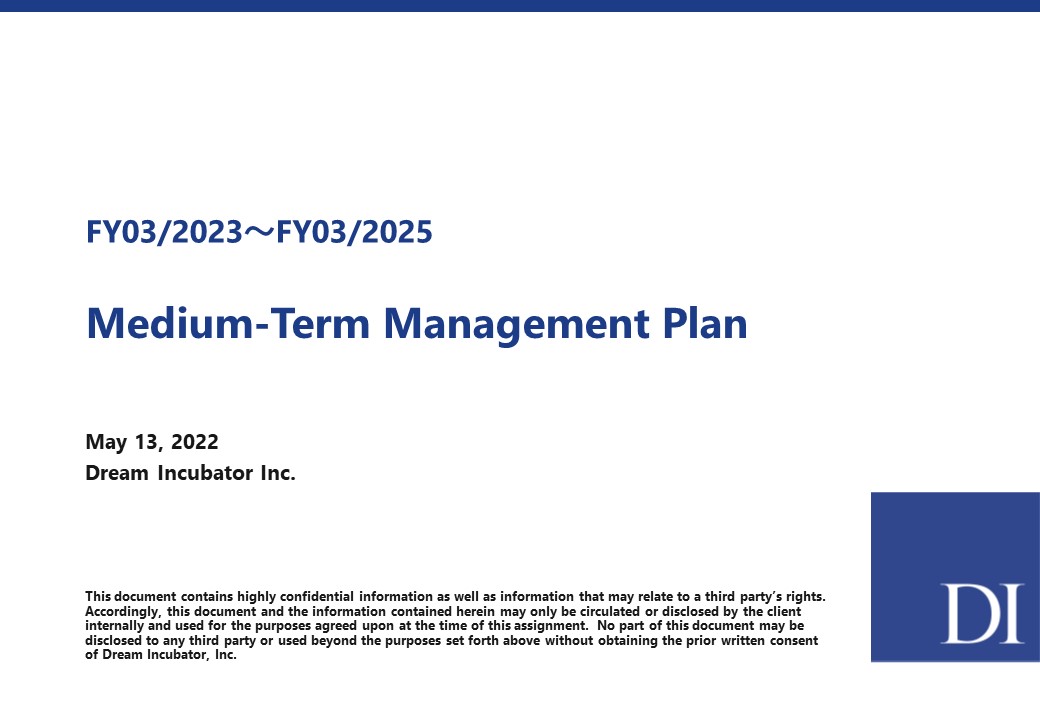 FY03/2023～FY03/2025

Medium-Term Management Plan

May 13, 2022
Dream Incubator Inc.

This document contains highly confidential information as well as information that may relate to a third party's rights. Accordingly, this document and the information contained herein may only be circulated or disclosed by the client internally and used for the purposes agreed upon at the time of this assignment. No part of this document may be disclosed to any third party or used beyond the purposes set forth above without obtaining the prior written consent of Dream Incubator, Inc.

DI